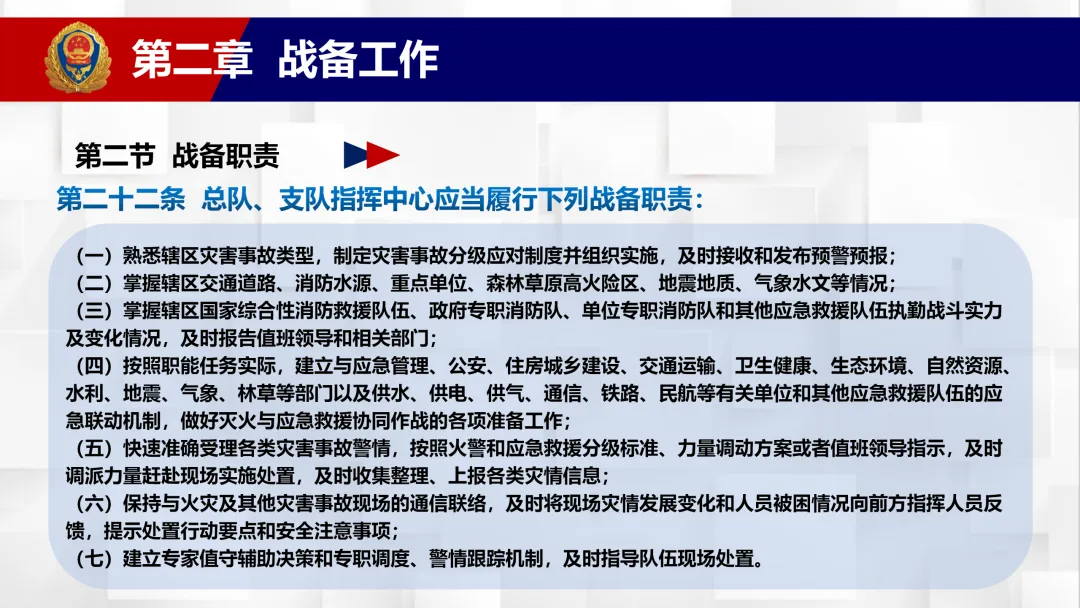 第二章 战备工作

第二节 战备职责

第二十二条 总队、支队指挥中心应当履行下列战备职责：

（一）熟悉辖区灾害事故类型，制定灾害事故分级应对制度并组织实施，及时接收和发布预警预报；
（二）掌握辖区交通道路、消防水源、重点单位、森林草原高火险区、地震地质、气象水文等情况；
（三）掌握辖区国家综合性消防救援队伍、政府专职消防队、单位专职消防队和其他应急救援队伍执勤战斗实力及变化情况，及时报告值班领导和相关部门；
（四）按照职能任务实际，建立与应急管理、公安、住房城乡建设、交通运输、卫生健康、生态环境、自然资源、水利、地震、气象、林草等部门以及供水、供电、供气、通信、铁路、民航等有关单位和其他应急救援队伍的应急联动机制，做好灭火与应急救援协同作战的各项准备工作；
（五）快速准确受理各类灾害事故警情，按照火警和应急救援分级标准、力量调动方案或者值班领导指示，及时调派力量赶赴现场实施处置，及时收集整理、上报各类灾情信息；
（六）保持与火灾及其他灾害事故现场的通信联络，及时将现场灾情发展变化和人员被困情况向前方指挥人员反馈，提示处置行动要点和安全注意事项；
（七）建立专家值守辅助决策和专职调度、警情跟踪机制，及时指导队伍现场处置。